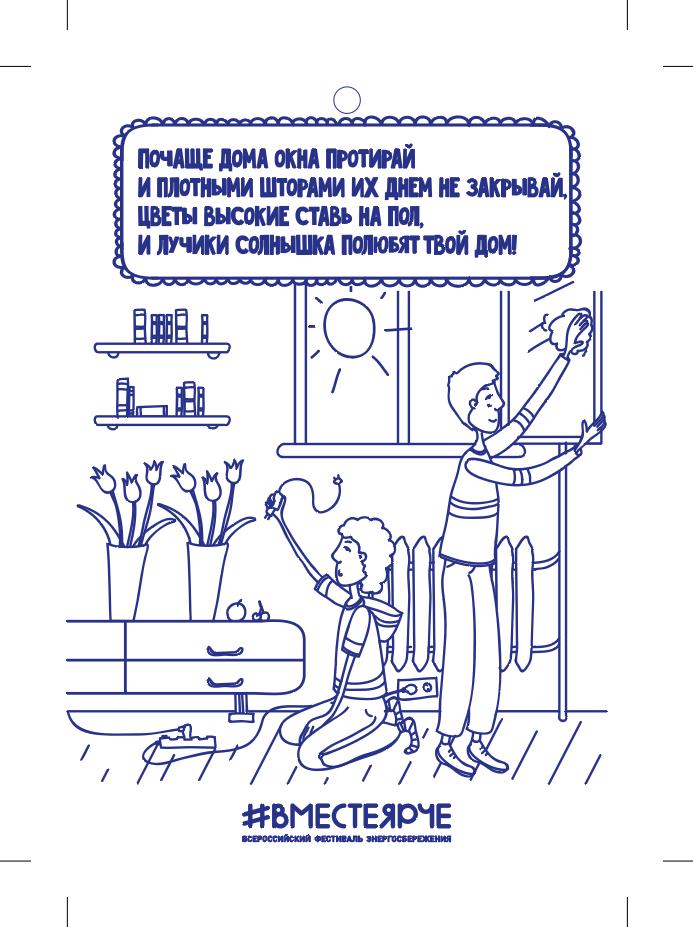 ПОЧАЩЕ ДОМА ОКНА ПРОТИРАЙ
И ПЛОТНЫМИ ШТОРАМИ ИХ ДНЕМ НЕ ЗАКРЫВАЙ,
ЦВЕТЫ ВЫСОКИЕ СТАВЬ НА ПОЛ,
И ЛУЧИКИ СОЛНЫШКА ПОЛЮБЯТ ТВОЙ ДОМ!

#ВМЕСТЕЯРЧЕ
ВСЕРОССИЙСКИЙ ФЕСТИВАЛЬ ЭНЕРГОСБЕРЕЖЕНИЯ